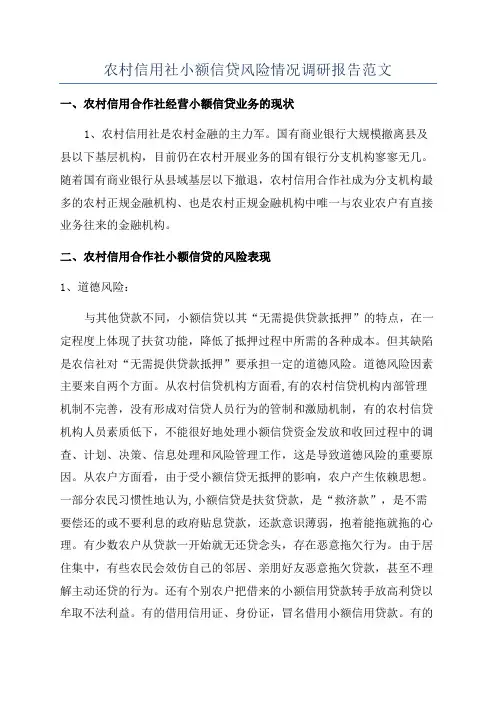 农村信用社小额信贷风险情况调研报告范文

一、农村信用合作社经营小额信贷业务的现状

1、农村信用社是农村金融的主力军。国有商业银行大规模撤离县及县以下基层机构，目前仍在农村开展业务的国有银行分支机构寥寥无几。随着国有商业银行从县域基层以下撤退，农村信用合作社成为分支机构最多的农村正规金融机构、也是农村正规金融机构中唯一与农业农户有直接业务往来的金融机构。

二、农村信用合作社小额信贷的风险表现

1、道德风险：

与其他贷款不同，小额信贷以其“无需提供贷款抵押”的特点，在一定程度上体现了扶贫功能，降低了抵押过程中所需的各种成本。但其缺陷是农信社对“无需提供贷款抵押”要承担一定的道德风险。道德风险因素主要来自两个方面。从农村信贷机构方面看，有的农村信贷机构内部管理机制不完善，没有形成对信贷人员行为的管制和激励机制，有的农村信贷机构人员素质低下，不能很好地处理小额信贷资金发放和收回过程中的调查、计划、决策、信息处理和风险管理工作，这是导致道德风险的重要原因。从农户方面看，由于受小额信贷无抵押的影响，农户产生依赖思想。一部分农民习惯性地认为，小额信贷是扶贫贷款，是“救济款”，是不需要偿还的或不要利息的政府贴息贷款，还款意识薄弱，抱着能拖就拖的心理。有少数农户从贷款一开始就无还贷念头，存在恶意拖欠行为。由于居住集中，有些农民会效仿自己的邻居、亲朋好友恶意拖欠贷款，甚至不理解主动还贷的行为。还有个别农户把借来的小额信用贷款转手放高利贷以牟取不法利益。有的借用信用证、身份证，冒名借用小额信用贷款。有的